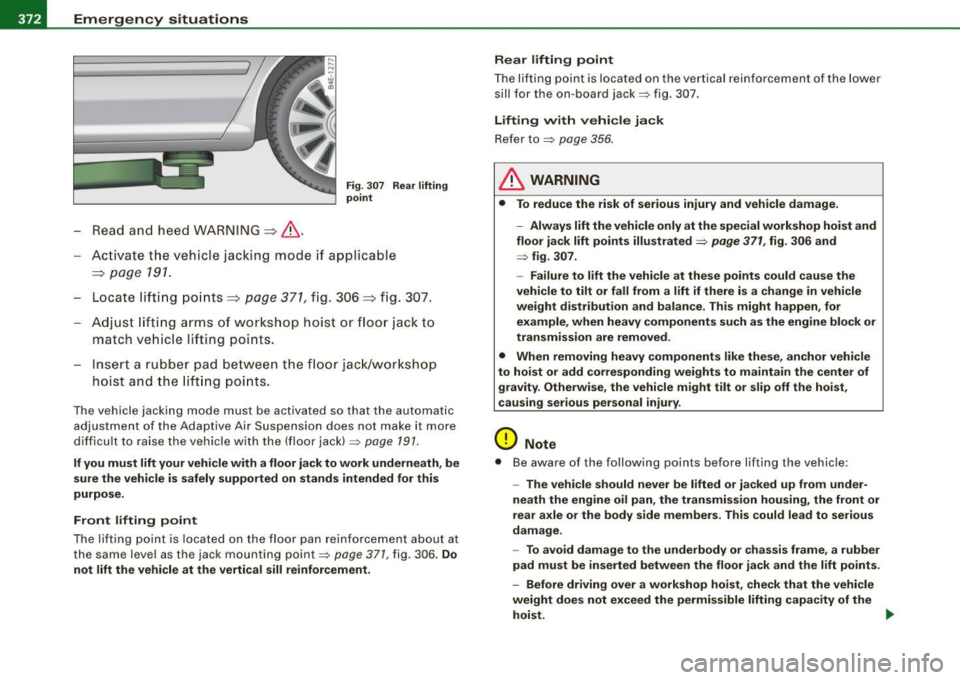 372 Emergency situations

B4E-1277

Fig. 307 Rear lifting point

– Read and heed WARNING ⇒ ⚠.

– Activate the vehicle jacking mode if applicable ⇒ page 191.

– Locate lifting points ⇒ page 371, fig. 306 ⇒ fig. 307.

– Adjust lifting arms of workshop hoist or floor jack to match vehicle lifting points.

– Insert a rubber pad between the floor jack/workshop hoist and the lifting points.

The vehicle jacking mode must be activated so that the automatic adjustment of the Adaptive Air Suspension does not make it more difficult to raise the vehicle with the (floor jack) ⇒ page 191.

If you must lift your vehicle with a floor jack to work underneath, be sure the vehicle is safely supported on stands intended for this purpose.

Front lifting point

The lifting point is located on the floor pan reinforcement about at the same level as the jack mounting point ⇒ page 371, fig. 306. Do not lift the vehicle at the vertical sill reinforcement.

Rear lifting point

The lifting point is located on the vertical reinforcement of the lower sill for the on-board jack ⇒ fig. 307.

Lifting with vehicle jack

Refer to ⇒ page 356.

⚠ WARNING

• To reduce the risk of serious injury and vehicle damage.

– Always lift the vehicle only at the special workshop hoist and floor jack lift points illustrated ⇒ page 371, fig. 306 and ⇒ fig. 307.

– Failure to lift the vehicle at these points could cause the vehicle to tilt or fall from a lift if there is a change in vehicle weight distribution and balance. This might happen, for example, when heavy components such as the engine block or transmission are removed.

• When removing heavy components like these, anchor vehicle to hoist or add corresponding weights to maintain the center of gravity. Otherwise, the vehicle might tilt or slip off the hoist, causing serious personal injury.

Note

• Be aware of the following points before lifting the vehicle:

– The vehicle should never be lifted or jacked up from underneath the engine oil pan, the transmission housing, the front or rear axle or the body side members. This could lead to serious damage.

– To avoid damage to the underbody or chassis frame, a rubber pad must be inserted between the floor jack and the lift points.

– Before driving over a workshop hoist, check that the vehicle weight does not exceed the permissible lifting capacity of the hoist.

carmanualsonline.info